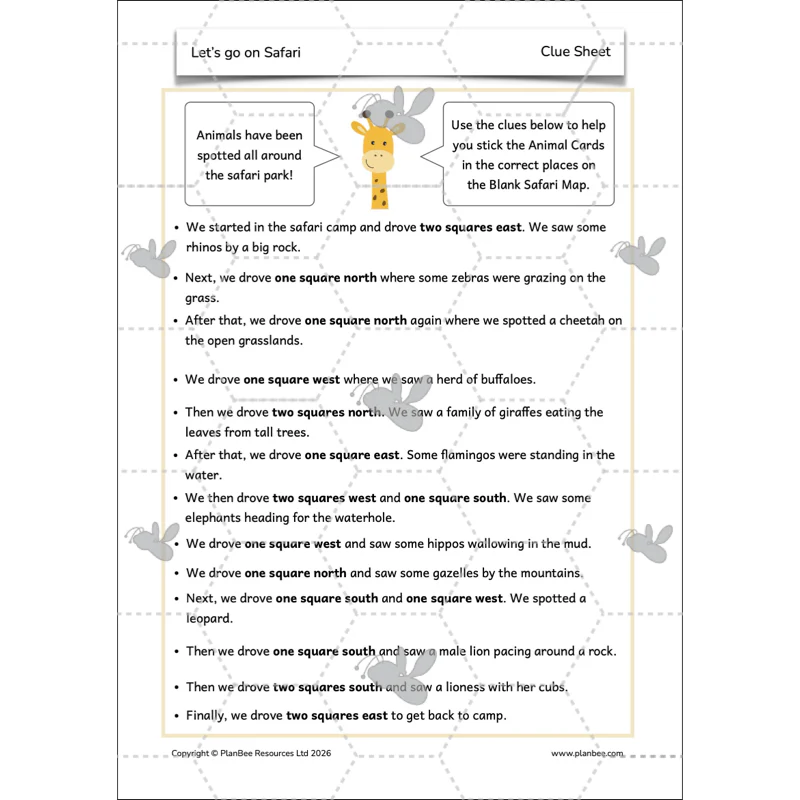 Let's go on Safari

Clue Sheet

Animals have been spotted all around the safari park!

Use the clues below to help you stick the Animal Cards in the correct places on the Blank Safari Map.

• We started in the safari camp and drove two squares east. We saw some rhinos by a big rock.
• Next, we drove one square north where some zebras were grazing on the grass.
• After that, we drove one square north again where we spotted a cheetah on the open grasslands.
• We drove one square west where we saw a herd of buffaloes.
• Then we drove two squares north. We saw a family of giraffes eating the leaves from tall trees.
• After that, we drove one square east. Some flamingos were standing in the water.
• We then drove two squares west and one square south. We saw some elephants heading for the waterhole.
• We drove one square west and saw some hippos wallowing in the mud.
• We drove one square north and saw some gazelles by the mountains.
• Next, we drove one square south and one square west. We spotted a leopard.
• Then we drove one square south and saw a male lion pacing around a rock.
• Then we drove two squares south and saw a lioness with her cubs.
• Finally, we drove two squares east to get back to camp.

Copyright © PlanBee Resources Ltd 2026

www.planbee.com